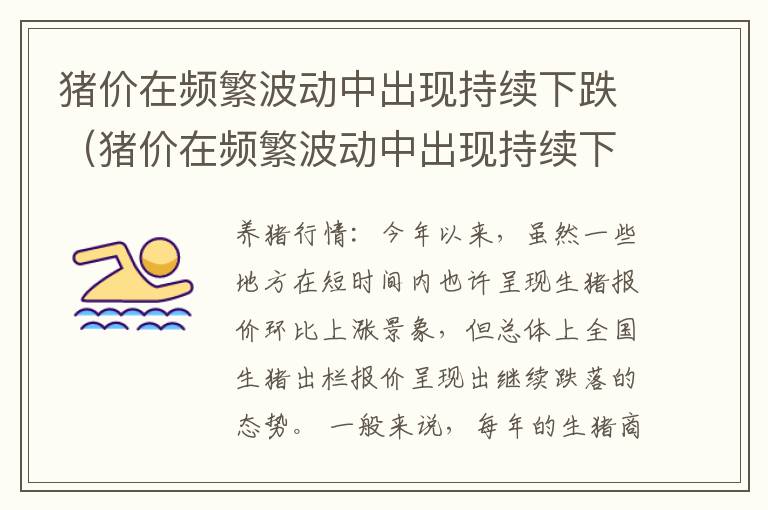 猪价在频繁波动中出现持续下跌（猪价在频繁波动中出现持续下

养猪行情：今年以来，虽然一些地方在短时间内也许呈现生猪报价环比上涨景象，但总体上全国生猪出栏报价呈现出继续跌落的态势。一般来说，每年的生猪商